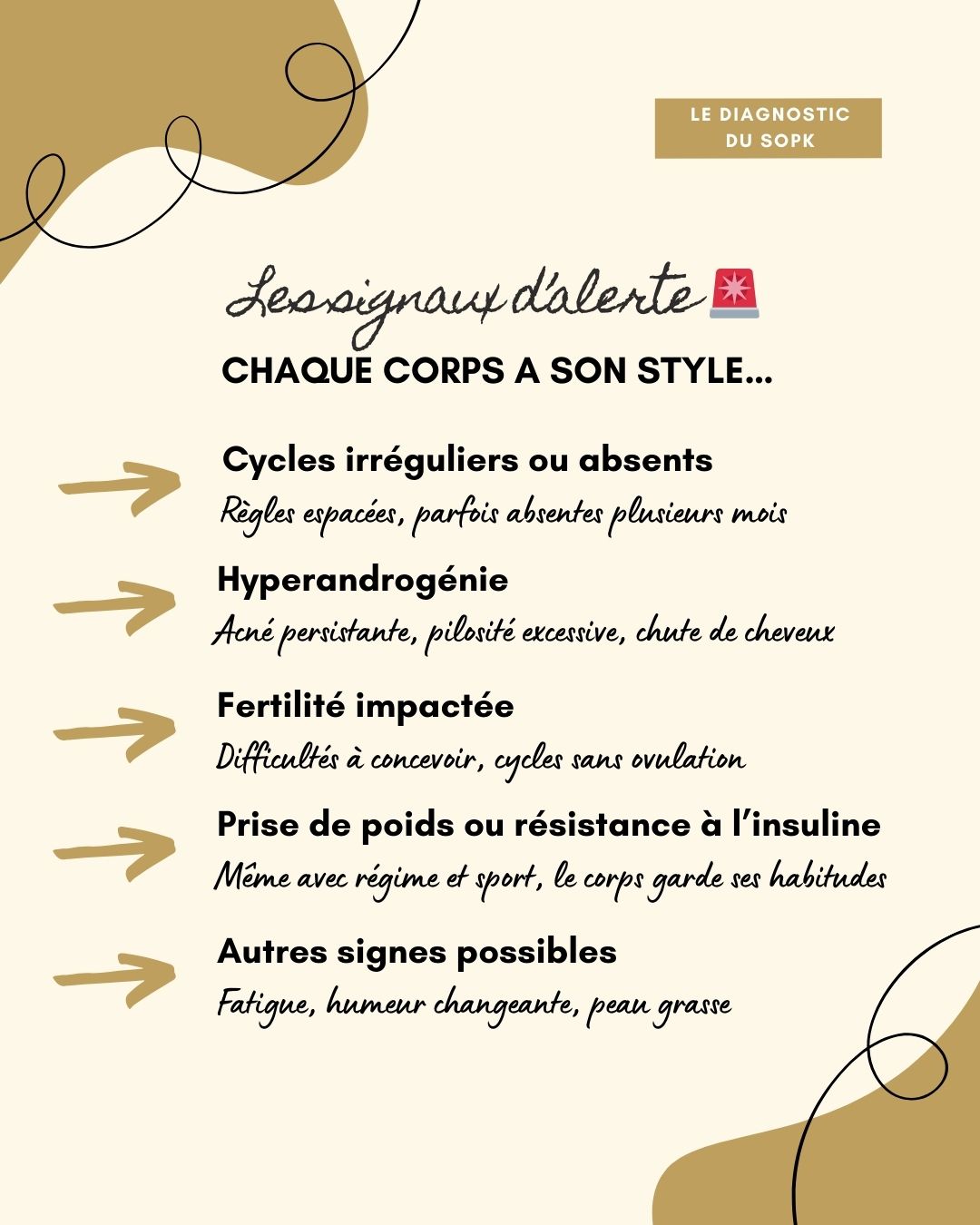 LE DIAGNOSTIC DU SOPK

Les signaux d'alerte 🚨

CHAQUE CORPS A SON STYLE...

Cycles irréguliers ou absents
Règles espacées, parfois absentes plusieurs mois

Hyperandrogénie
Acné persistante, pilosité excessive, chute de cheveux

Fertilité impactée
Difficultés à concevoir, cycles sans ovulation

Prise de poids ou résistance à l'insuline
Même avec régime et sport, le corps garde ses habitudes

Autres signes possibles
Fatigue, humeur changeante, peau grasse